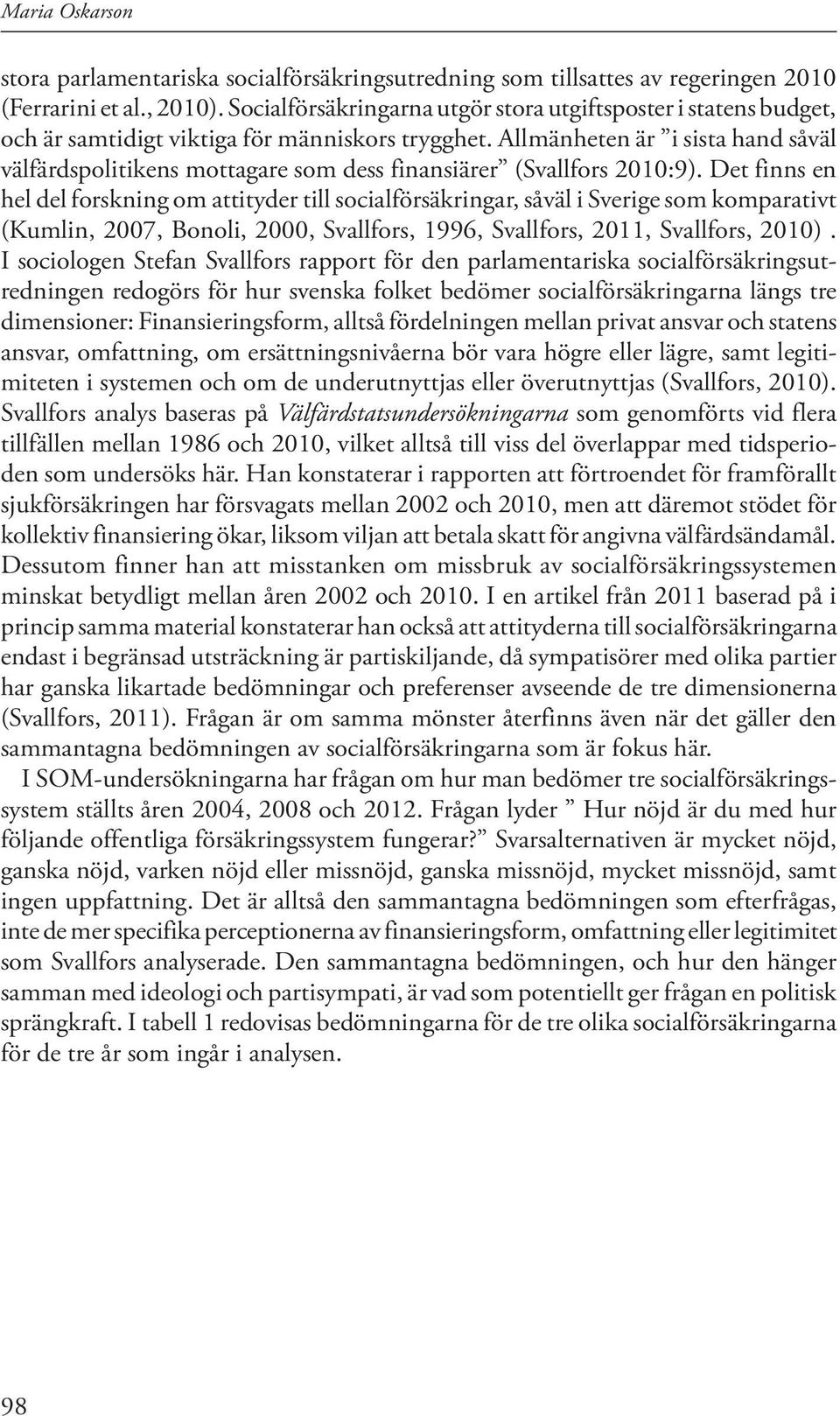 Maria Oskarson

stora parlamentariska socialförsäkringsutredning som tillsattes av regeringen 2010 (Ferrarini et al., 2010). Socialförsäkringarna utgör stora utgiftsposter i statens budget, och är samtidigt viktiga för människors trygghet. Allmänheten är ”i sista hand såväl välfärdspolitikens mottagare som dess finansiärer” (Svallfors 2010:9). Det finns en hel del forskning om attityder till socialförsäkringar, såväl i Sverige som komparativt (Kumlin, 2007, Bonoli, 2000, Svallfors, 1996, Svallfors, 2011, Svallfors, 2010) . I sociologen Stefan Svallfors rapport för den parlamentariska socialförsäkringsutredningen redogörs för hur svenska folket bedömer socialförsäkringarna längs tre dimensioner: Finansieringsform, alltså fördelningen mellan privat ansvar och statens ansvar, omfattning, om ersättningsnivåerna bör vara högre eller lägre, samt legitimiteten i systemen och om de underutnyttjas eller överutnyttjas (Svallfors, 2010). Svallfors analys baseras på Välfärdstatsundersökningarna som genomförts vid flera tillfällen mellan 1986 och 2010, vilket alltså till viss del överlappar med tidsperioden som undersöks här. Han konstaterar i rapporten att förtroendet för framförallt sjukförsäkringen har försvagats mellan 2002 och 2010, men att däremot stödet för kollektiv finansiering ökar, liksom viljan att betala skatt för angivna välfärdsändamål. Dessutom finner han att misstanken om missbruk av socialförsäkringssystemen minskat betydligt mellan åren 2002 och 2010. I en artikel från 2011 baserad på i princip samma material konstaterar han också att attityderna till socialförsäkringarna endast i begränsad utsträckning är partiskiljande, då sympatisörer med olika partier har ganska likartade bedömningar och preferenser avseende de tre dimensionerna (Svallfors, 2011). Frågan är om samma mönster återfinns även när det gäller den sammantagna bedömningen av socialförsäkringarna som är fokus här.

I SOM-undersökningarna har frågan om hur man bedömer tre socialförsäkringssystem ställts åren 2004, 2008 och 2012. Frågan lyder ” Hur nöjd är du med hur följande offentliga försäkringssystem fungerar?” Svarsalternativen är mycket nöjd, ganska nöjd, varken nöjd eller missnöjd, ganska missnöjd, mycket missnöjd, samt ingen uppfattning. Det är alltså den sammantagna bedömningen som efterfrågas, inte de mer specifika perceptionerna av finansieringsform, omfattning eller legitimitet som Svallfors analyserade. Den sammantagna bedömningen, och hur den hänger samman med ideologi och partisympati, är vad som potentiellt ger frågan en politisk sprängkraft. I tabell 1 redovisas bedömningarna för de tre olika socialförsäkringarna för de tre år som ingår i analysen.

98